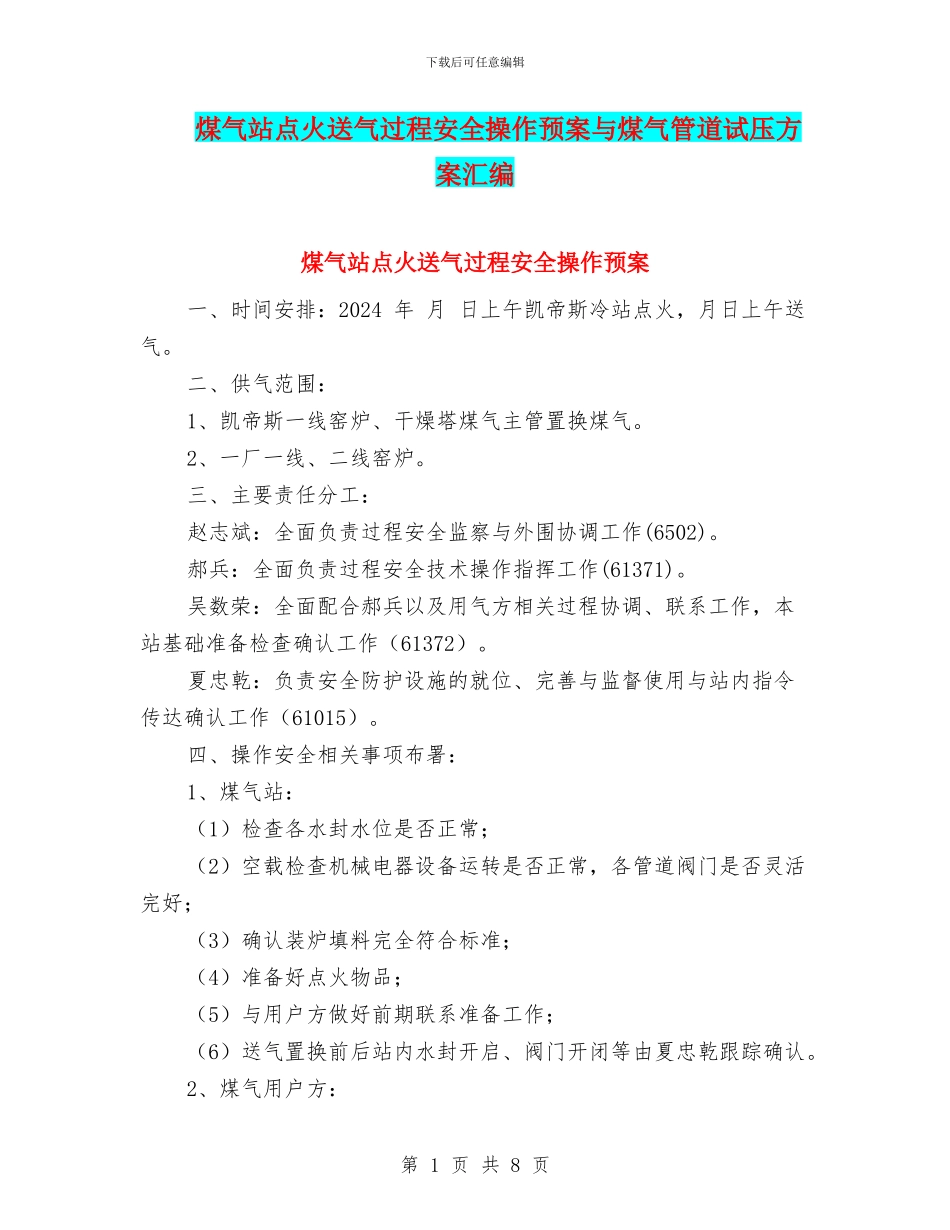 下载后可任意编辑

煤气站点火送气过程安全操作预案与煤气管道试压方案汇编

煤气站点火送气过程安全操作预案

一、时间安排：2024 年 月 日上午凯帝斯冷站点火，月日上午送气。

二、供气范围：

1、凯帝斯一线窑炉、干燥塔煤气主管置换煤气。

2、一厂一线、二线窑炉。

三、主要责任分工：

赵志斌：全面负责过程安全监察与外围协调工作(6502)。

郝兵：全面负责过程安全技术操作指挥工作(61371)。

吴数荣：全面配合郝兵以及用气方相关过程协调、联系工作，本站基础准备检查确认工作（61372）。

夏忠乾：负责安全防护设施的就位、完善与监督使用与站内指令传达确认工作（61015）。

四、操作安全相关事项布署：

1、煤气站：

（1）检查各水封水位是否正常；

（2）空载检查机械电器设备运转是否正常，各管道阀门是否灵活完好；

（3）确认装炉填料完全符合标准；

（4）准备好点火物品；

（5）与用户方做好前期联系准备工作；

（6）送气置换前后站内水封开启、阀门开闭等由夏忠乾跟踪确认。

2、煤气用户方：

第 1 页 共 8 页